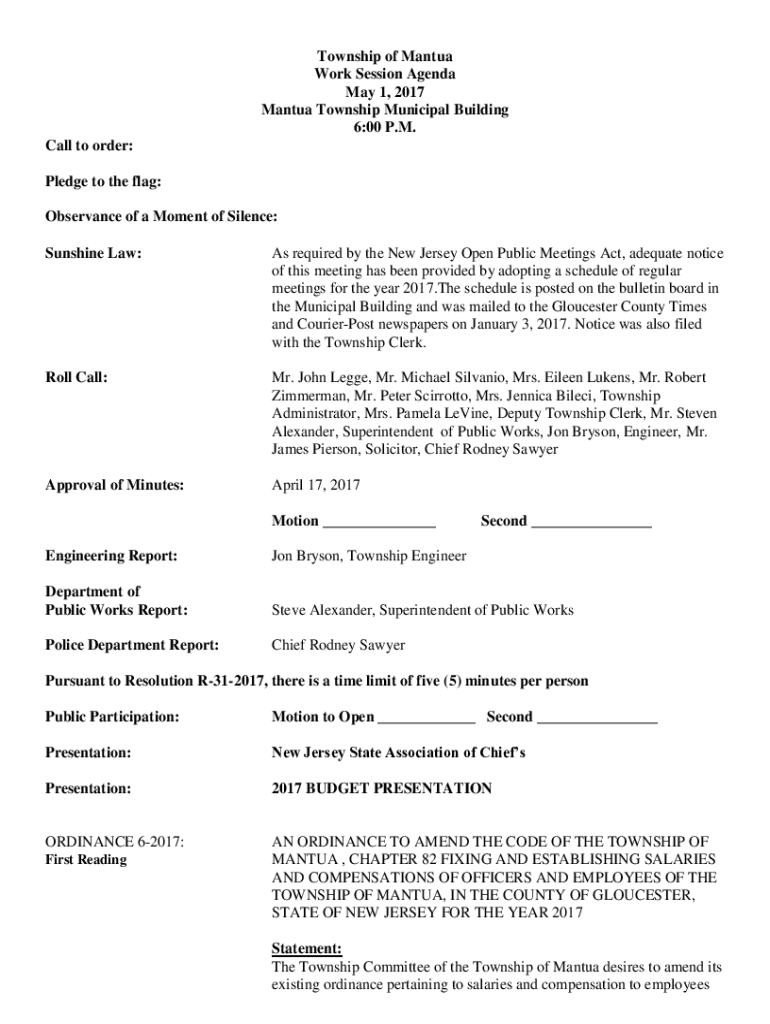 Township of Mantua
Work Session Agenda
May 1, 2017
Mantua Township Municipal Building
6:00 P.M.

Call to order:

Pledge to the flag:

Observance of a Moment of Silence:

Sunshine Law: As required by the New Jersey Open Public Meetings Act, adequate notice of this meeting has been provided by adopting a schedule of regular meetings for the year 2017.The schedule is posted on the bulletin board in the Municipal Building and was mailed to the Gloucester County Times and Courier-Post newspapers on January 3, 2017. Notice was also filed with the Township Clerk.

Roll Call: Mr. John Legge, Mr. Michael Silvanio, Mrs. Eileen Lukens, Mr. Robert Zimmerman, Mr. Peter Scirrotto, Mrs. Jennica Bileci, Township Administrator, Mrs. Pamela LeVine, Deputy Township Clerk, Mr. Steven Alexander, Superintendent of Public Works, Jon Bryson, Engineer, Mr. James Pierson, Solicitor, Chief Rodney Sawyer

Approval of Minutes: April 17, 2017

Motion _______________ Second ________________

Engineering Report: Jon Bryson, Township Engineer

Department of Public Works Report: Steve Alexander, Superintendent of Public Works

Police Department Report: Chief Rodney Sawyer

Pursuant to Resolution R-31-2017, there is a time limit of five (5) minutes per person

Public Participation: Motion to Open _____________ Second ________________

Presentation: New Jersey State Association of Chief's

Presentation: 2017 BUDGET PRESENTATION

ORDINANCE 6-2017:
First Reading

AN ORDINANCE TO AMEND THE CODE OF THE TOWNSHIP OF MANTUA , CHAPTER 82 FIXING AND ESTABLISHING SALARIES AND COMPENSATIONS OF OFFICERS AND EMPLOYEES OF THE TOWNSHIP OF MANTUA, IN THE COUNTY OF GLOUCESTER, STATE OF NEW JERSEY FOR THE YEAR 2017

Statement:
The Township Committee of the Township of Mantua desires to amend its existing ordinance pertaining to salaries and compensation to employees